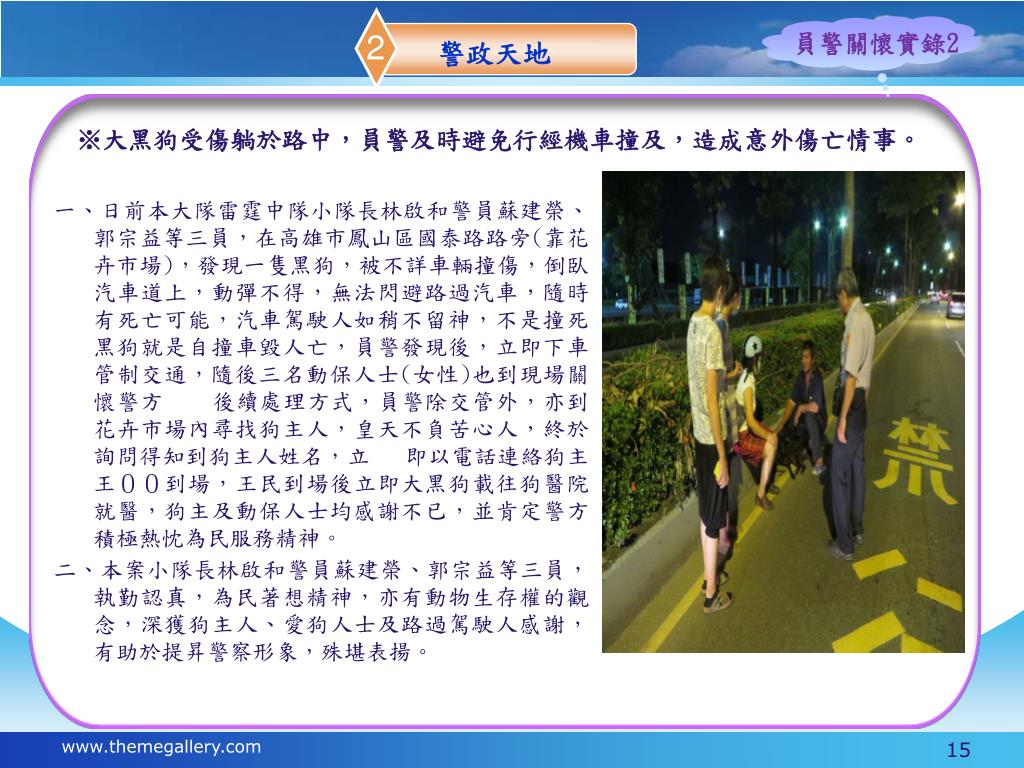 2

警政天地

員警關懷實錄2

※大黑狗受傷躺於路中，員警及時避免行經機車撞及，造成意外傷亡情事。

一、日前本大隊雷霆中隊小隊長林啟和警員蘇建榮、郭宗益等三員，在高雄市鳳山區國泰路路旁(靠花卉市場)，發現一隻黑狗，被不詳車輛撞傷，倒臥汽車道上，動彈不得，無法閃避路過汽車，隨時有死亡可能，汽車駕駛人如稍不留神，不是撞死黑狗就是自撞車毀人亡，員警發現後，立即下車管制交通，隨後三名動保人士(女性)也到現場關懷警方　　後續處理方式，員警除交管外，亦到花卉市場內尋找狗主人，皇天不負苦心人，終於詢問得知到狗主人姓名，立　　即以電話連絡狗主王００到場，王民到場後立即大黑狗載往狗醫院就醫，狗主及動保人士均感謝不已，並肯定警方積極熱忱為民服務精神。

二、本案小隊長林啟和警員蘇建榮、郭宗益等三員，執勤認真，為民著想精神，亦有動物生存權的觀念，深獲狗主人、愛狗人士及路過駕駛人感謝，有助於提昇警察形象，殊堪表揚。

禁

www.themegallery.com

15